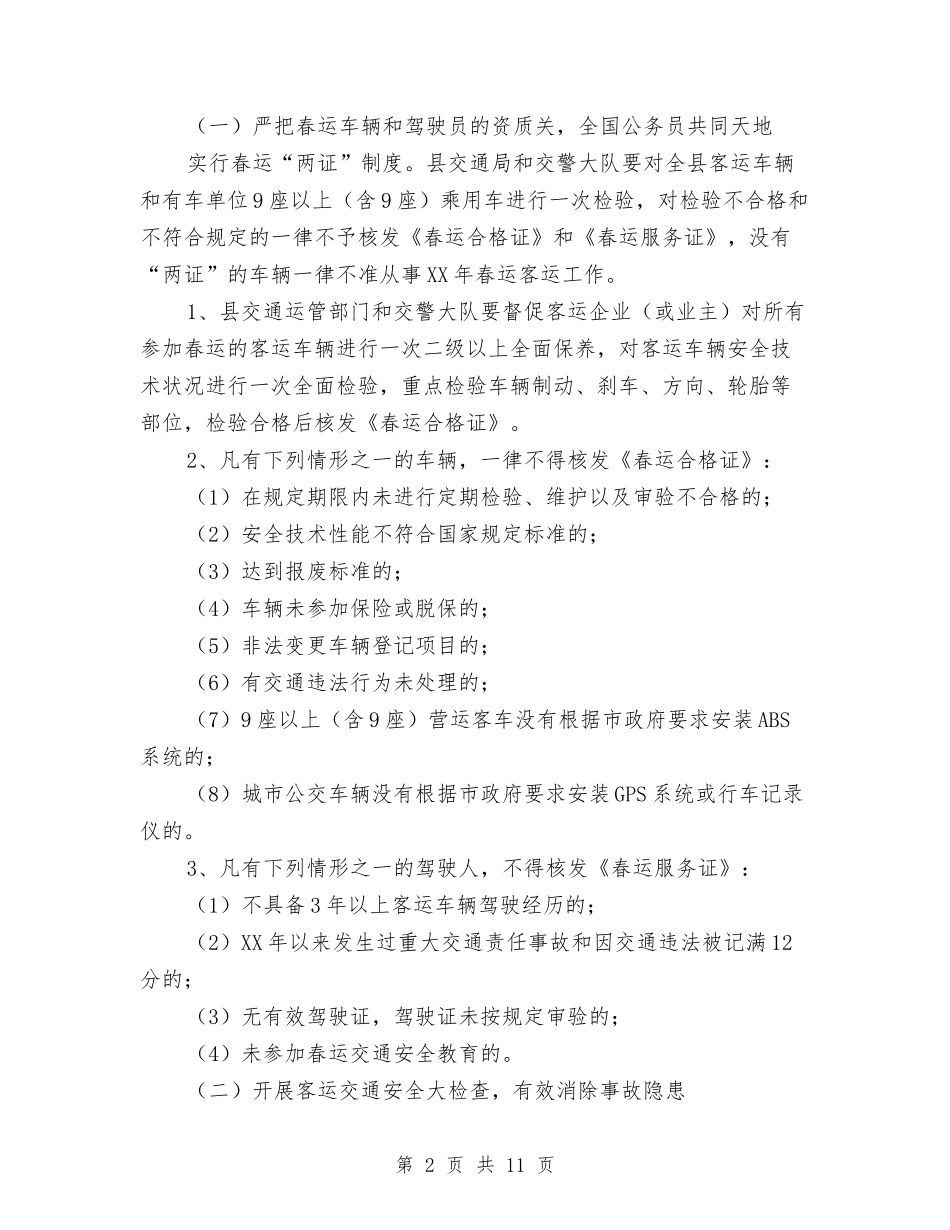 （一）严把春运车辆和驾驶员的资质关，全国公务员共同天地

实行春运“两证”制度。县交通局和交警大队要对全县客运车辆和有车单位9座以上（含9座）乘用车进行一次检验，对检验不合格和不符合规定的一律不予核发《春运合格证》和《春运服务证》，没有“两证”的车辆一律不准从事XX年春运客运工作。

1、县交通运管部门和交警大队要督促客运企业（或业主）对所有参加春运的客运车辆进行一次二级以上全面保养，对客运车辆安全技术状况进行一次全面检验，重点检验车辆制动、刹车、方向、轮胎等部位，检验合格后核发《春运合格证》。

2、凡有下列情形之一的车辆，一律不得核发《春运合格证》：

（1）在规定期限内未进行定期检验、维护以及审验不合格的；

（2）安全技术性能不符合国家规定标准的；

（3）达到报废标准的；

（4）车辆未参加保险或脱保的；

（5）非法变更车辆登记项目的；

（6）有交通违法行为未处理的；

（7）9座以上（含9座）营运客车没有根据市政府要求安装ABS系统的；

（8）城市公交车辆没有根据市政府要求安装GPS系统或行车记录仪的。

3、凡有下列情形之一的驾驶人，不得核发《春运服务证》：

（1）不具备3年以上客运车辆驾驶经历的；

（2）XX年以来发生过重大交通责任事故和因交通违法被记满12分的；

（3）无有效驾驶证，驾驶证未按规定审验的；

（4）未参加春运交通安全教育的。

（二）开展客运交通安全大检查，有效消除事故隐患

第 2 页 共 11 页